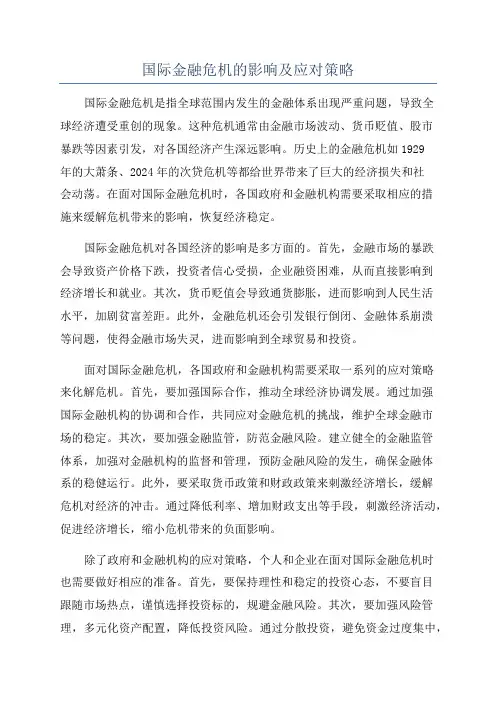 国际金融危机的影响及应对策略

国际金融危机是指全球范围内发生的金融体系出现严重问题，导致全球经济遭受重创的现象。这种危机通常由金融市场波动、货币贬值、股市暴跌等因素引发，对各国经济产生深远影响。历史上的金融危机如1929年的大萧条、2024年的次贷危机等都给世界带来了巨大的经济损失和社会动荡。在面对国际金融危机时，各国政府和金融机构需要采取相应的措施来缓解危机带来的影响，恢复经济稳定。

国际金融危机对各国经济的影响是多方面的。首先，金融市场的暴跌会导致资产价格下跌，投资者信心受损，企业融资困难，从而直接影响到经济增长和就业。其次，货币贬值会导致通货膨胀，进而影响到人民生活水平，加剧贫富差距。此外，金融危机还会引发银行倒闭、金融体系崩溃等问题，使得金融市场失灵，进而影响到全球贸易和投资。

面对国际金融危机，各国政府和金融机构需要采取一系列的应对策略来化解危机。首先，要加强国际合作，推动全球经济协调发展。通过加强国际金融机构的协调和合作，共同应对金融危机的挑战，维护全球金融市场的稳定。其次，要加强金融监管，防范金融风险。建立健全的金融监管体系，加强对金融机构的监督和管理，预防金融风险的发生，确保金融体系的稳健运行。此外，要采取货币政策和财政政策来刺激经济增长，缓解危机对经济的冲击。通过降低利率、增加财政支出等手段，刺激经济活动，促进经济增长，缩小危机带来的负面影响。

除了政府和金融机构的应对策略，个人和企业在面对国际金融危机时也需要做好相应的准备。首先，要保持理性和稳定的投资心态，不要盲目跟随市场热点，谨慎选择投资标的，规避金融风险。其次，要加强风险管理，多元化资产配置，降低投资风险。通过分散投资，避免资金过度集中，